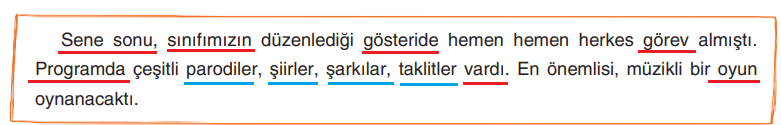 Sene sonu, sınıfımızın düzenlediği gösteride hemen hemen herkes görev almıştı. Programda çeşitli parodiler, şiirler, şarkılar, taklitler vardı. En önemlisi, müzikli bir oyun oynanacaktı.